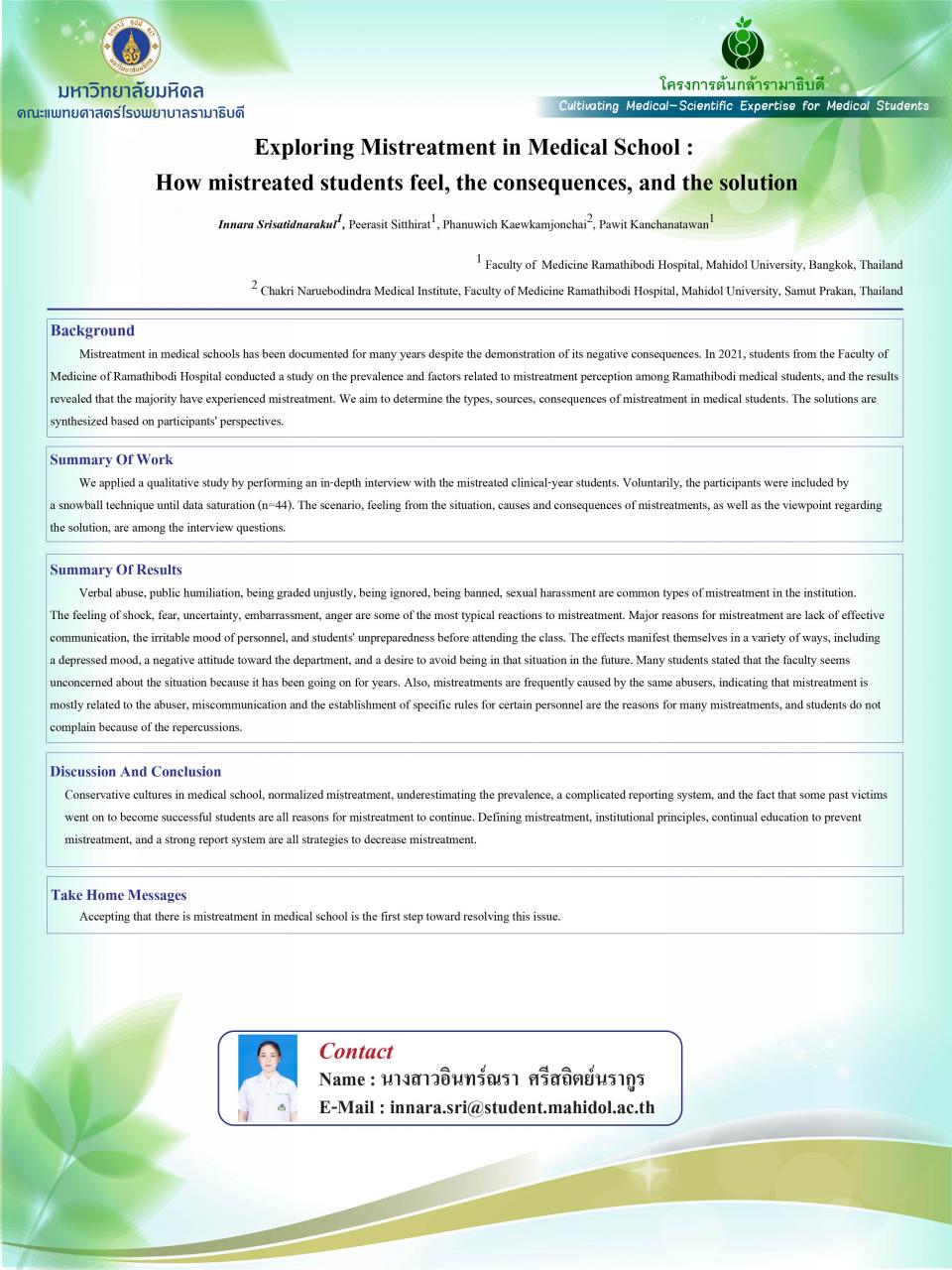 มหาวิทยาลัยมหิดล
คณะแพทยศาสตร์โรงพยาบาลรามาธิบดี

โครงการต้นกล้ารามาธิบดี
Cultivating Medical-Scientific Expertise for Medical Students

Exploring Mistreatment in Medical School :
How mistreated students feel, the consequences, and the solution

Innara Srisatidnarakul$^1$, Peerasit Sitthirat$^1$, Phanuwich Kaewkamjonchai$^2$, Pawit Kanchanatawan$^1$

$^1$ Faculty of Medicine Ramathibodi Hospital, Mahidol University, Bangkok, Thailand
$^2$ Chakri Naruebodindra Medical Institute, Faculty of Medicine Ramathibodi Hospital, Mahidol University, Samut Prakan, Thailand

Background
Mistreatment in medical schools has been documented for many years despite the demonstration of its negative consequences. In 2021, students from the Faculty of Medicine of Ramathibodi Hospital conducted a study on the prevalence and factors related to mistreatment perception among Ramathibodi medical students, and the results revealed that the majority have experienced mistreatment. We aim to determine the types, sources, consequences of mistreatment in medical students. The solutions are synthesized based on participants' perspectives.

Summary Of Work
We applied a qualitative study by performing an in-depth interview with the mistreated clinical-year students. Voluntarily, the participants were included by a snowball technique until data saturation (n=44). The scenario, feeling from the situation, causes and consequences of mistreatments, as well as the viewpoint regarding the solution, are among the interview questions.

Summary Of Results
Verbal abuse, public humiliation, being graded unjustly, being ignored, being banned, sexual harassment are common types of mistreatment in the institution. The feeling of shock, fear, uncertainty, embarrassment, anger are some of the most typical reactions to mistreatment. Major reasons for mistreatment are lack of effective communication, the irritable mood of personnel, and students' unpreparedness before attending the class. The effects manifest themselves in a variety of ways, including a depressed mood, a negative attitude toward the department, and a desire to avoid being in that situation in the future. Many students stated that the faculty seems unconcerned about the situation because it has been going on for years. Also, mistreatments are frequently caused by the same abusers, indicating that mistreatment is mostly related to the abuser, miscommunication and the establishment of specific rules for certain personnel are the reasons for many mistreatments, and students do not complain because of the repercussions.

Discussion And Conclusion
Conservative cultures in medical school, normalized mistreatment, underestimating the prevalence, a complicated reporting system, and the fact that some past victims went on to become successful students are all reasons for mistreatment to continue. Defining mistreatment, institutional principles, continual education to prevent mistreatment, and a strong report system are all strategies to decrease mistreatment.

Take Home Messages
Accepting that there is mistreatment in medical school is the first step toward resolving this issue.

Contact
Name : นางสาวอินทร์ณรา ศรีสถิตย์นรากูร
E-Mail : innara.sri@student.mahidol.ac.th